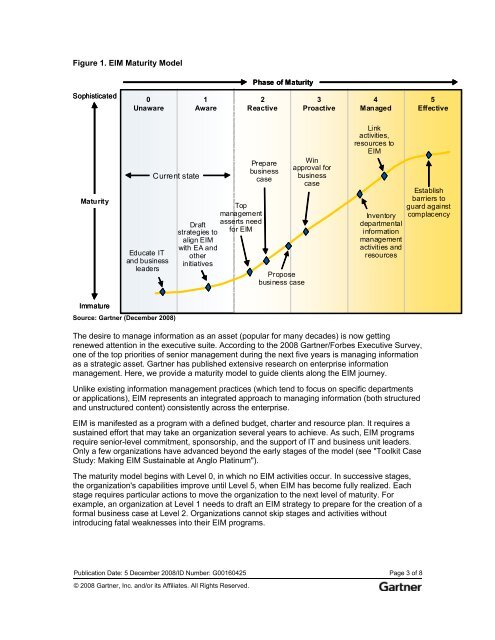 Figure 1. EIM Maturity Model

Phase of Maturity

Sophisticated

Maturity

Immature

0
Unaware

1
Aware

2
Reactive

3
Proactive

4
Managed

5
Effective

Current state

Educate IT and business leaders

Draft strategies to align EIM with EA and other initiatives

Top management asserts need for EIM

Prepare business case

Propose business case

Win approval for business case

Inventory departmental information management activities and resources

Link activities, resources to EIM

Establish barriers to guard against complacency

Source: Gartner (December 2008)

The desire to manage information as an asset (popular for many decades) is now getting renewed attention in the executive suite. According to the 2008 Gartner/Forbes Executive Survey, one of the top priorities of senior management during the next five years is managing information as a strategic asset. Gartner has published extensive research on enterprise information management. Here, we provide a maturity model to guide clients along the EIM journey.

Unlike existing information management practices (which tend to focus on specific departments or applications), EIM represents an integrated approach to managing information (both structured and unstructured content) consistently across the enterprise.

EIM is manifested as a program with a defined budget, charter and resource plan. It requires a sustained effort that may take an organization several years to achieve. As such, EIM programs require senior-level commitment, sponsorship, and the support of IT and business unit leaders. Only a few organizations have advanced beyond the early stages of the model (see "Toolkit Case Study: Making EIM Sustainable at Anglo Platinum").

The maturity model begins with Level 0, in which no EIM activities occur. In successive stages, the organization's capabilities improve until Level 5, when EIM has become fully realized. Each stage requires particular actions to move the organization to the next level of maturity. For example, an organization at Level 1 needs to draft an EIM strategy to prepare for the creation of a formal business case at Level 2. Organizations cannot skip stages and activities without introducing fatal weaknesses into their EIM programs.

Publication Date: 5 December 2008/ID Number: G00160425

Page 3 of 8

© 2008 Gartner, Inc. and/or its Affiliates. All Rights Reserved.

Gartner